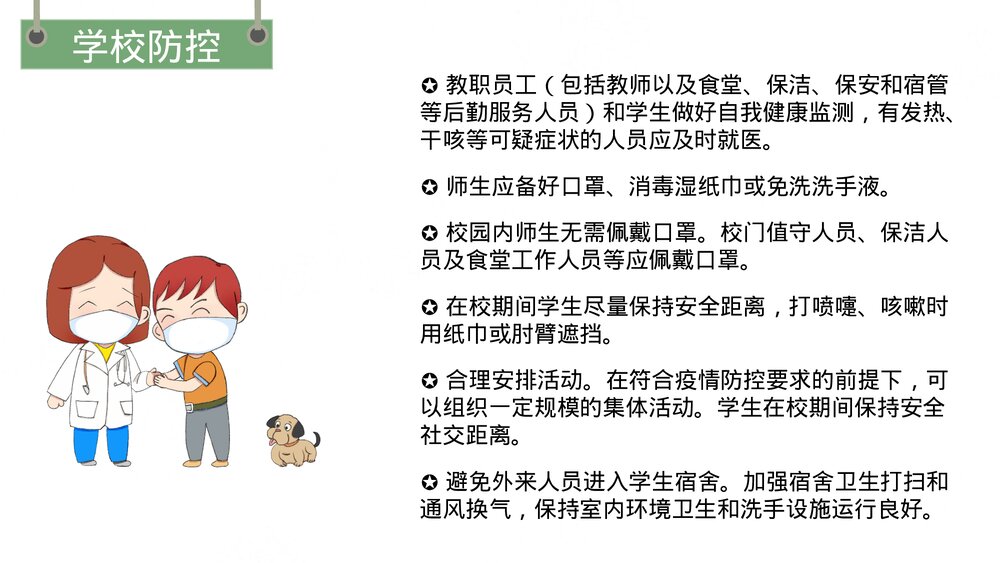 学校防控

✪ 教职员工（包括教师以及食堂、保洁、保安和宿管等后勤服务人员）和学生做好自我健康监测，有发热、干咳等可疑症状的人员应及时就医。

✪ 师生应备好口罩、消毒湿纸巾或免洗洗手液。

✪ 校园内师生无需佩戴口罩。校门值守人员、保洁人员及食堂工作人员等应佩戴口罩。

✪ 在校期间学生尽量保持安全距离，打喷嚏、咳嗽时用纸巾或肘臂遮挡。

✪ 合理安排活动。在符合疫情防控要求的前提下，可以组织一定规模的集体活动。学生在校期间保持安全社交距离。

✪ 避免外来人员进入学生宿舍。加强宿舍卫生打扫和通风换气，保持室内环境卫生和洗手设施运行良好。